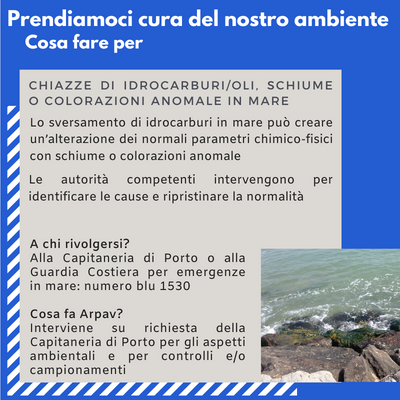 Prendiamoci cura del nostro ambiente
Cosa fare per

CHIAZZE DI IDROCARBURI/OLI, SCHIUME O COLORAZIONI ANOMALE IN MARE

Lo sversamento di idrocarburi in mare può creare un'alterazione dei normali parametri chimico-fisici con schiume o colorazioni anomale

Le autorità competenti intervengono per identificare le cause e ripristinare la normalità

A chi rivolgersi?
Alla Capitaneria di Porto o alla Guardia Costiera per emergenze in mare: numero blu 1530

Cosa fa Arpav?
Interviene su richiesta della Capitaneria di Porto per gli aspetti ambientali e per controlli e/o campionamenti